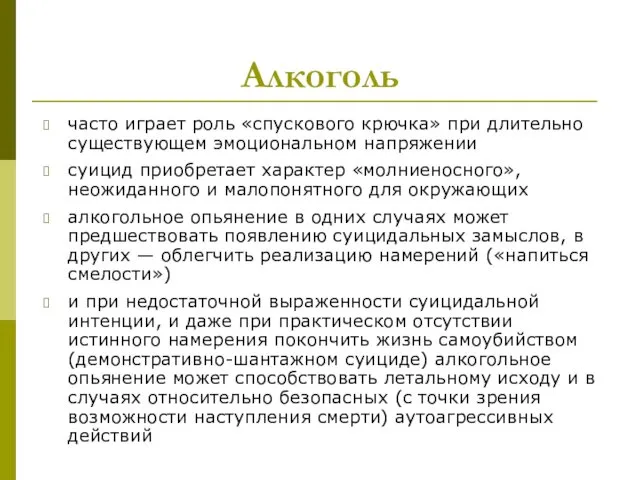 Алкоголь

часто играет роль «спускового крючка» при длительно существующем эмоциональном напряжении

суицид приобретает характер «молниеносного», неожиданного и малопонятного для окружающих

алкогольное опьянение в одних случаях может предшествовать появлению суицидальных замыслов, в других — облегчить реализацию намерений («напиться смелости»)

и при недостаточной выраженности суицидальной интенции, и даже при практическом отсутствии истинного намерения покончить жизнь самоубийством (демонстративно-шантажном суициде) алкогольное опьянение может способствовать летальному исходу и в случаях относительно безопасных (с точки зрения возможности наступления смерти) аутоагрессивных действий